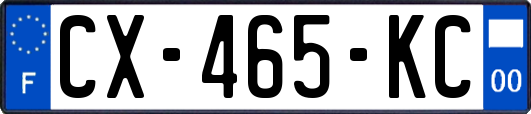 F
CX-465-KC
00